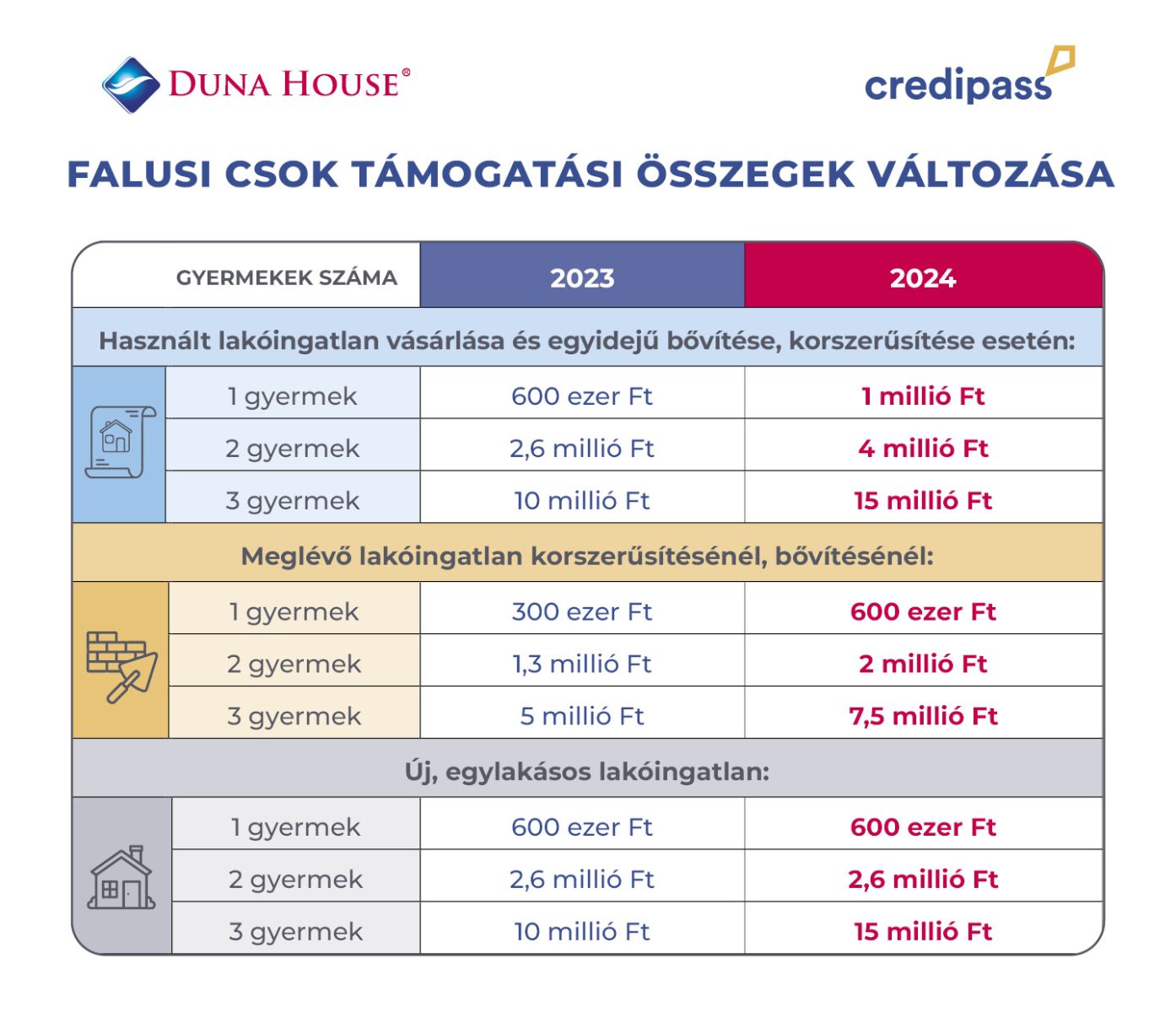 DUNA HOUSE®

credipass

FALUSI CSOK TÁMOGATÁSI ÖSSZEGEK VÁLTOZÁSA

| GYERMEKEK SZÁMA | 2023 | 2024 |
|---|---|---|
| Használt lakóingatlan vásárlása és egyidejű bővítése, korszerűsítése esetén: | | |
| 1 gyermek | 600 ezer Ft | 1 millió Ft |
| 2 gyermek | 2,6 millió Ft | 4 millió Ft |
| 3 gyermek | 10 millió Ft | 15 millió Ft |
| Meglévő lakóingatlan korszerűsítésénél, bővítésénél: | | |
| 1 gyermek | 300 ezer Ft | 600 ezer Ft |
| 2 gyermek | 1,3 millió Ft | 2 millió Ft |
| 3 gyermek | 5 millió Ft | 7,5 millió Ft |
| Új, egylakásos lakóingatlan: | | |
| 1 gyermek | 600 ezer Ft | 600 ezer Ft |
| 2 gyermek | 2,6 millió Ft | 2,6 millió Ft |
| 3 gyermek | 10 millió Ft | 15 millió Ft |